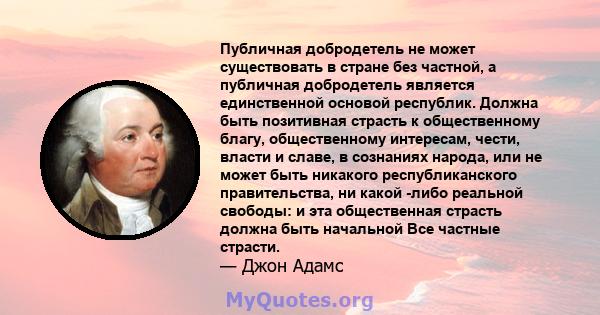 Публичная добродетель не может существовать в стране без частной, а публичная добродетель является единственной основой республик. Должна быть позитивная страсть к общественному благу, общественному интересам, чести, власти и славе, в сознаниях народа, или не может быть никакого республиканского правительства, ни какой -либо реальной свободы: и эта общественная страсть должна быть начальной Все частные страсти.
— Джон Адамс

MyQuotes.org